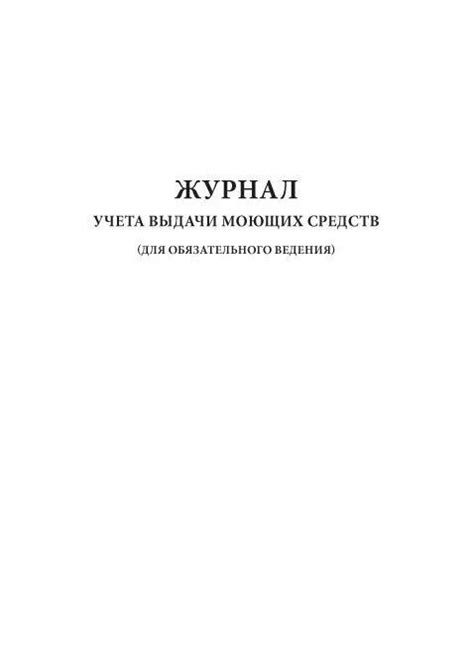 ЖУРНАЛ
УЧЕТА ВЫДАЧИ МОЮЩИХ СРЕДСТВ
(ДЛЯ ОБЯЗАТЕЛЬНОГО ВЕДЕНИЯ)